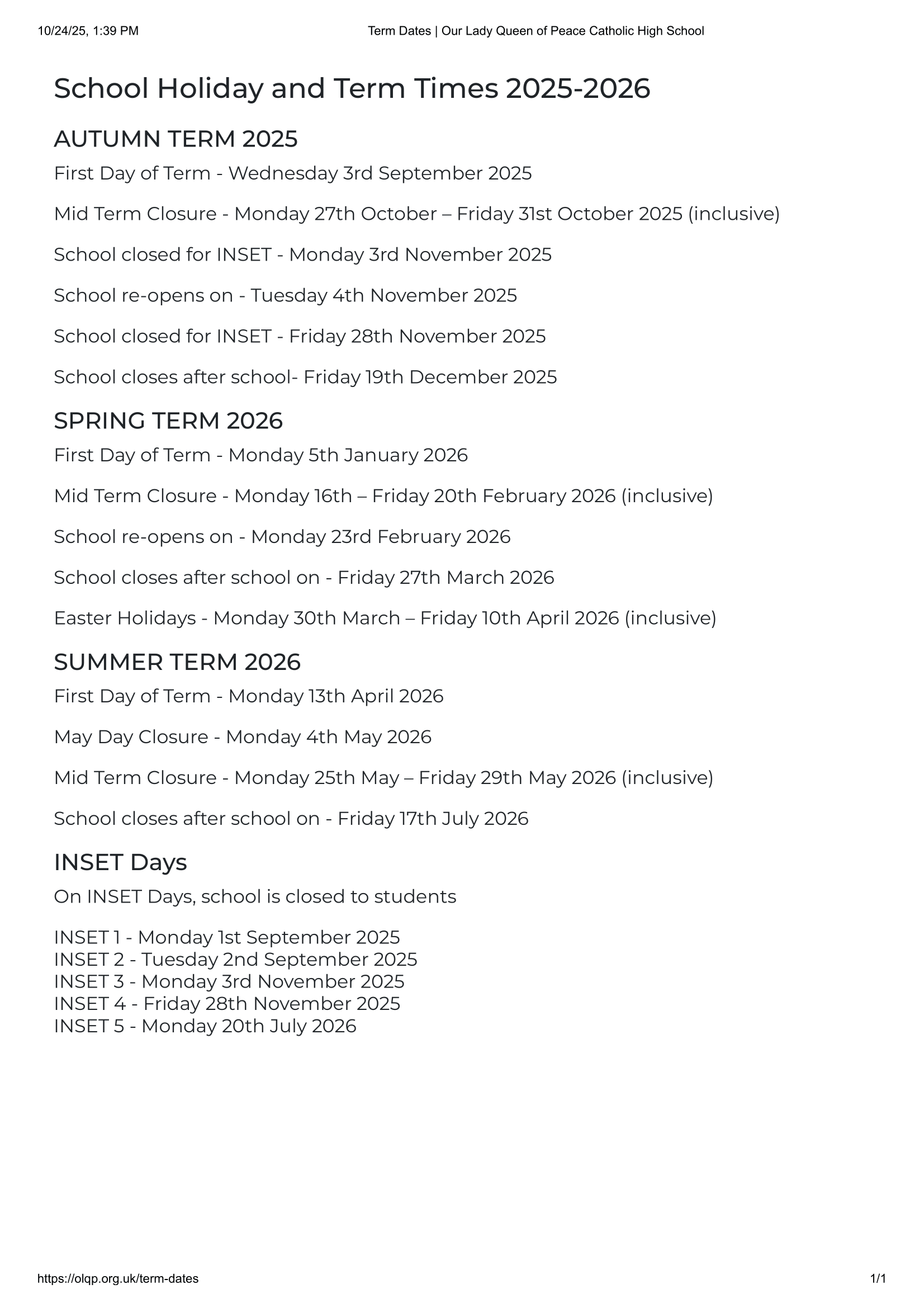 10/24/25, 1:39 PM Term Dates | Our Lady Queen of Peace Catholic High School

School Holiday and Term Times 2025-2026

AUTUMN TERM 2025

First Day of Term - Wednesday 3rd September 2025

Mid Term Closure - Monday 27th October – Friday 31st October 2025 (inclusive)

School closed for INSET - Monday 3rd November 2025

School re-opens on - Tuesday 4th November 2025

School closed for INSET - Friday 28th November 2025

School closes after school- Friday 19th December 2025

SPRING TERM 2026

First Day of Term - Monday 5th January 2026

Mid Term Closure - Monday 16th – Friday 20th February 2026 (inclusive)

School re-opens on - Monday 23rd February 2026

School closes after school on - Friday 27th March 2026

Easter Holidays - Monday 30th March – Friday 10th April 2026 (inclusive)

SUMMER TERM 2026

First Day of Term - Monday 13th April 2026

May Day Closure - Monday 4th May 2026

Mid Term Closure - Monday 25th May – Friday 29th May 2026 (inclusive)

School closes after school on - Friday 17th July 2026

INSET Days

On INSET Days, school is closed to students

INSET 1 - Monday 1st September 2025
INSET 2 - Tuesday 2nd September 2025
INSET 3 - Monday 3rd November 2025
INSET 4 - Friday 28th November 2025
INSET 5 - Monday 20th July 2026

https://olqp.org.uk/term-dates 1/1